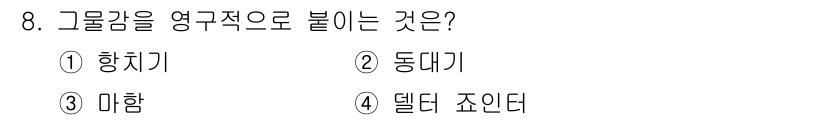 8. 그물감을 영구적으로 붙이는 것은?

① 항치기 ② 동대기

③ 마함 ④ 델터 죠인터